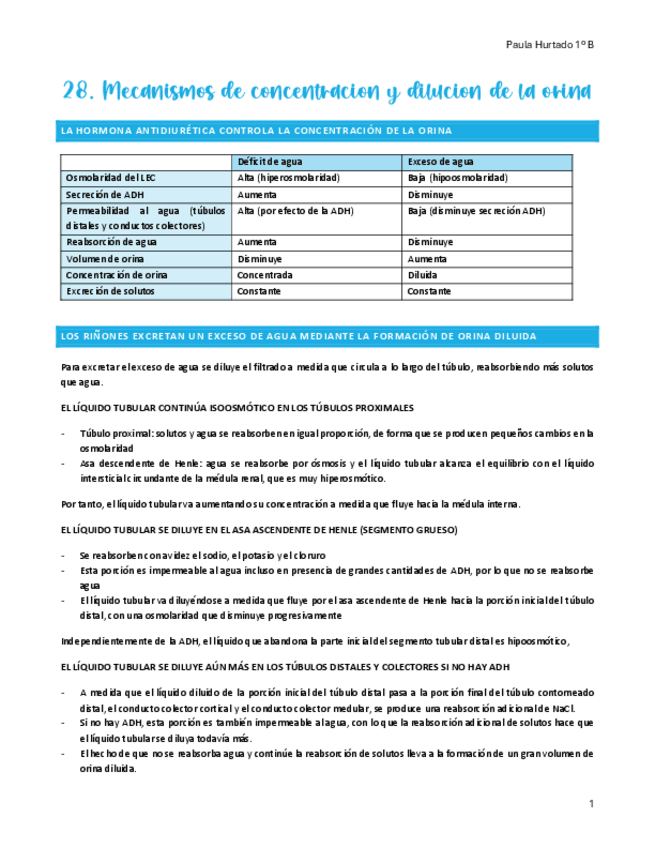 Paula Hurtado 1º B

28. Mecanismos de concentracion y dilucion de la orina

LA HORMONA ANTIDIURÉTICA CONTROLA LA CONCENTRACIÓN DE LA ORINA

| | Déficit de agua | Exceso de agua |
|---|---|---|
| Osmolaridad del LEC | Alta (hiperosmolaridad) | Baja (hipoosmolaridad) |
| Secreción de ADH | Aumenta | Disminuye |
| Permeabilidad al agua (túbulos distales y conductos colectores) | Alta (por efecto de la ADH) | Baja (disminuye secreción ADH) |
| Reabsorción de agua | Aumenta | Disminuye |
| Volumen de orina | Disminuye | Aumenta |
| Concentración de orina | Concentrada | Diluida |
| Excreción de solutos | Constante | Constante |

LOS RIÑONES EXCRETAN UN EXCESO DE AGUA MEDIANTE LA FORMACIÓN DE ORINA DILUIDA

Para excretar el exceso de agua se diluye el filtrado a medida que circula a lo largo del túbulo, reabsorbiendo más solutos que agua.

EL LÍQUIDO TUBULAR CONTINÚA ISOOSMÓTICO EN LOS TÚBULOS PROXIMALES

- Túbulo proximal: solutos y agua se reabsorben en igual proporción, de forma que se producen pequeños cambios en la osmolaridad
- Asa descendente de Henle: agua se reabsorbe por ósmosis y el líquido tubular alcanza el equilibrio con el líquido intersticial circundante de la médula renal, que es muy hiperosmótico.

Por tanto, el líquido tubular va aumentando su concentración a medida que fluye hacia la médula interna.

EL LÍQUIDO TUBULAR SE DILUYE EN EL ASA ASCENDENTE DE HENLE (SEGMENTO GRUESO)

- Se reabsorben con avidez el sodio, el potasio y el cloruro
- Esta porción es impermeable al agua incluso en presencia de grandes cantidades de ADH, por lo que no se reabsorbe agua
- El líquido tubular va diluyéndose a medida que fluye por el asa ascendente de Henle hacia la porción inicial del túbulo distal, con una osmolaridad que disminuye progresivamente

Independientemente de la ADH, el líquido que abandona la parte inicial del segmento tubular distal es hipoosmótico,

EL LÍQUIDO TUBULAR SE DILUYE AÚN MÁS EN LOS TÚBULOS DISTALES Y COLECTORES SI NO HAY ADH

- A medida que el líquido diluido de la porción inicial del túbulo distal pasa a la porción final del túbulo contorneado distal, el conducto colector cortical y el conducto colector medular, se produce una reabsorción adicional de NaCl.
- Si no hay ADH, esta porción es también impermeable al agua, con lo que la reabsorción adicional de solutos hace que el líquido tubular se diluya todavía más.
- El hecho de que no se reabsorba agua y continúe la reabsorción de solutos lleva a la formación de un gran volumen de orina diluida.

1